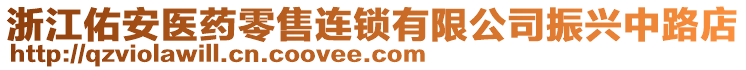 浙江佑安医药零售连锁有限公司振兴中路店
http://qzviolawill.cn.coovee.com